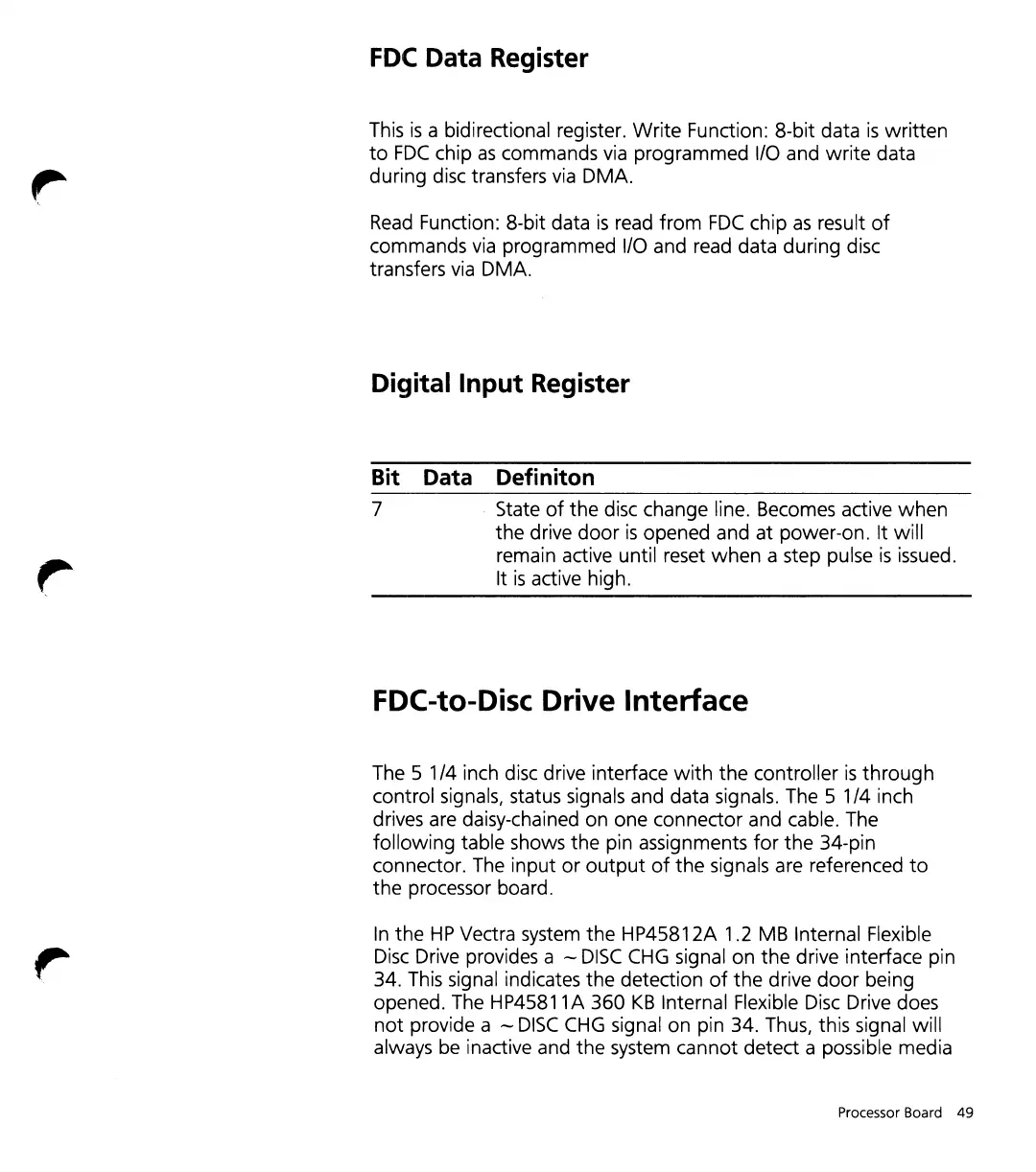 FDC Data Register

This is a bidirectional register. Write Function: 8-bit data is written to FDC chip as commands via programmed I/O and write data during disc transfers via DMA.

Read Function: 8-bit data is read from FDC chip as result of commands via programmed I/O and read data during disc transfers via DMA.

Digital Input Register

| Bit | Data | Definiton |
|---|---|---|
| 7 | | State of the disc change line. Becomes active when the drive door is opened and at power-on. It will remain active until reset when a step pulse is issued. It is active high. |

FDC-to-Disc Drive Interface

The 5 1/4 inch disc drive interface with the controller is through control signals, status signals and data signals. The 5 1/4 inch drives are daisy-chained on one connector and cable. The following table shows the pin assignments for the 34-pin connector. The input or output of the signals are referenced to the processor board.

In the HP Vectra system the HP45812A 1.2 MB Internal Flexible Disc Drive provides a ~DISC CHG signal on the drive interface pin 34. This signal indicates the detection of the drive door being opened. The HP45811A 360 KB Internal Flexible Disc Drive does not provide a ~DISC CHG signal on pin 34. Thus, this signal will always be inactive and the system cannot detect a possible media

Processor Board 49